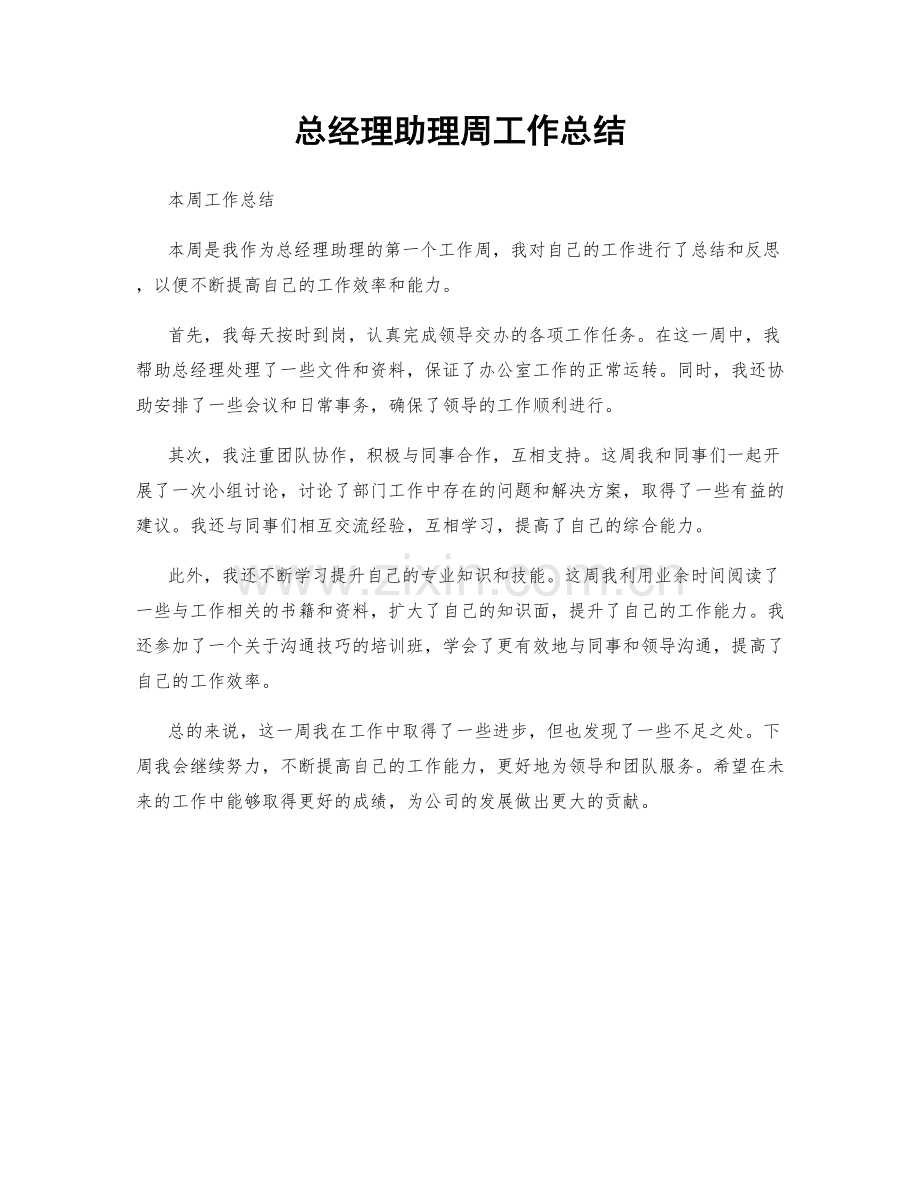 总经理助理周工作总结

本周工作总结

本周是我作为总经理助理的第一个工作周，我对自己的工作进行了总结和反思，以便不断提高自己的工作效率和能力。

首先，我每天按时到岗，认真完成领导交办的各项工作任务。在这一周中，我帮助总经理处理了一些文件和资料，保证了办公室工作的正常运转。同时，我还协助安排了一些会议和日常事务，确保了领导的工作顺利进行。

其次，我注重团队协作，积极与同事合作，互相支持。这周我和同事们一起开展了一次小组讨论，讨论了部门工作中存在的问题和解决方案，取得了一些有益的建议。我还与同事们相互交流经验，互相学习，提高了自己的综合能力。

此外，我还不断学习提升自己的专业知识和技能。这周我利用业余时间阅读了一些与工作相关的书籍和资料，扩大了自己的知识面，提升了自己的工作能力。我还参加了一个关于沟通技巧的培训班，学会了更有效地与同事和领导沟通，提高了自己的工作效率。

总的来说，这一周我在工作中取得了一些进步，但也发现了一些不足之处。下周我会继续努力，不断提高自己的工作能力，更好地为领导和团队服务。希望在未来的工作中能够取得更好的成绩，为公司的发展做出更大的贡献。

www.zixin.com.cn